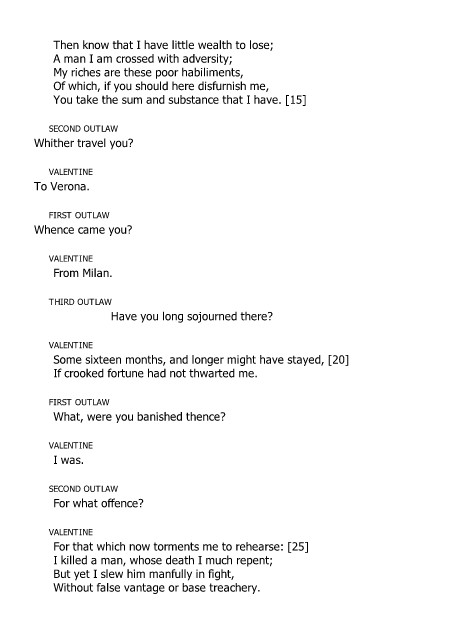 Then know that I have little wealth to lose;
A man I am crossed with adversity;
My riches are these poor habiliments,
Of which, if you should here disfurnish me,
You take the sum and substance that I have. [15]

SECOND OUTLAW
Whither travel you?

VALENTINE
To Verona.

FIRST OUTLAW
Whence came you?

VALENTINE
From Milan.

THIRD OUTLAW
Have you long sojourned there?

VALENTINE
Some sixteen months, and longer might have stayed, [20]
If crooked fortune had not thwarted me.

FIRST OUTLAW
What, were you banished thence?

VALENTINE
I was.

SECOND OUTLAW
For what offence?

VALENTINE
For that which now torments me to rehearse: [25]
I killed a man, whose death I much repent;
But yet I slew him manfully in fight,
Without false vantage or base treachery.